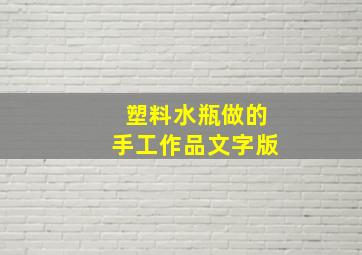 塑料水瓶做的
手工作品文字版